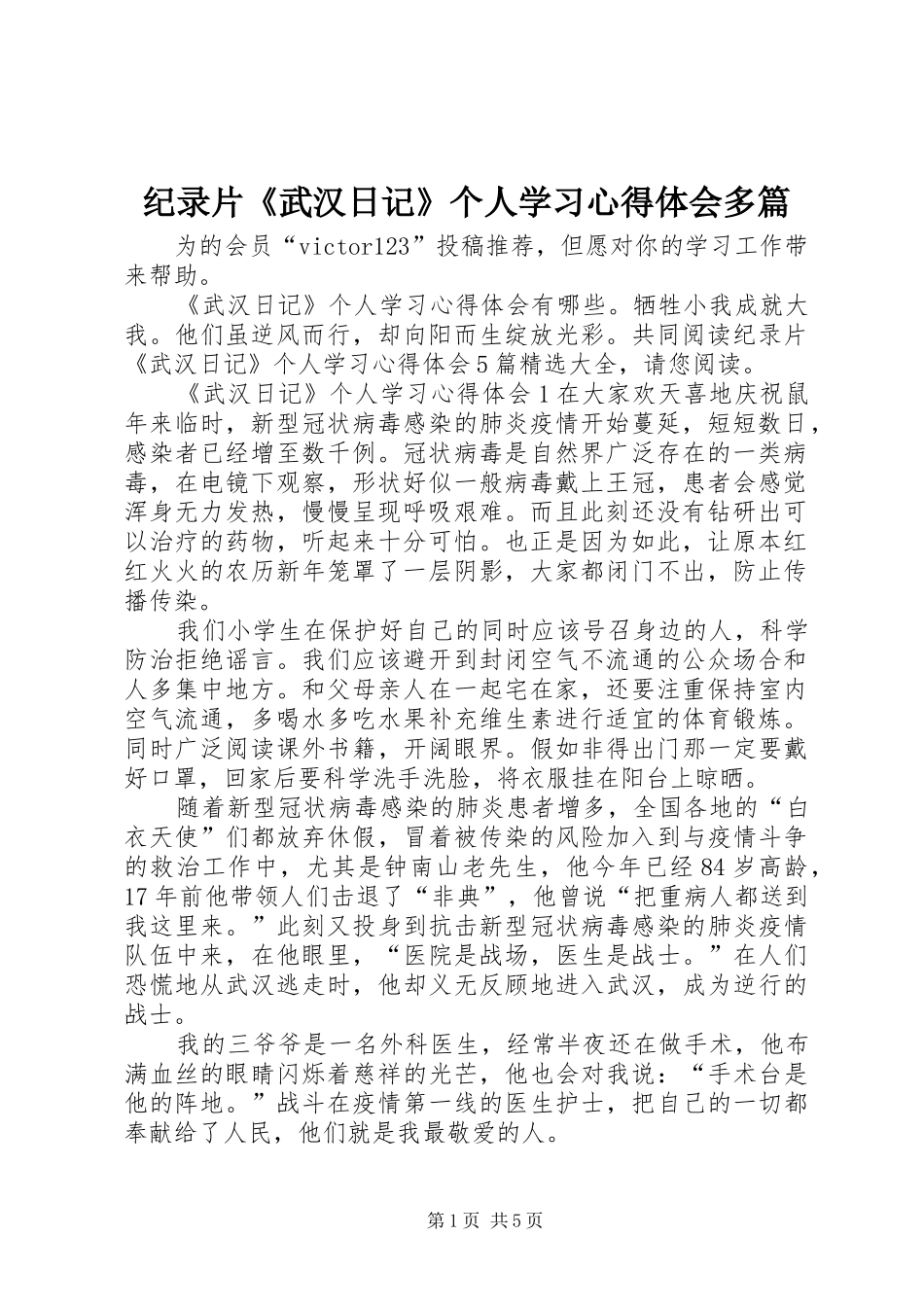 纪录片《武汉日记》个人学习心得体会多篇

为的会员“victor123”投稿推荐，但愿对你的学习工作带来帮助。

《武汉日记》个人学习心得体会有哪些。牺牲小我成就大我。他们虽逆风而行，却向阳而生绽放光彩。共同阅读纪录片《武汉日记》个人学习心得体会5篇精选大全，请您阅读。

《武汉日记》个人学习心得体会1在大家欢天喜地庆祝鼠年来临时，新型冠状病毒感染的肺炎疫情开始蔓延，短短数日，感染者已经增至数千例。冠状病毒是自然界广泛存在的一类病毒，在电镜下观察，形状好似一般病毒戴上王冠，患者会感觉浑身无力发热，慢慢呈现呼吸艰难。而且此刻还没有钻研出可以治疗的药物，听起来十分可怕。也正是因为如此，让原本红红火火的农历新年笼罩了一层阴影，大家都闭门不出，防止传播传染。

我们小学生在保护好自己的同时应该号召身边的人，科学防治拒绝谣言。我们应该避开到封闭空气不流通的公众场合和人多集中地方。和父母亲人在一起宅在家，还要注重保持室内空气流通，多喝水多吃水果补充维生素进行适宜的体育锻炼。同时广泛阅读课外书籍，开阔眼界。假如非得出门那一定要戴好口罩，回家后要科学洗手洗脸，将衣服挂在阳台上晾晒。

随着新型冠状病毒感染的肺炎患者增多，全国各地的“白衣天使”们都放弃休假，冒着被传染的风险加入到与疫情斗争的救治工作中，尤其是钟南山老先生，他今年已经84岁高龄，17年前他带领人们击退了“非典”，他曾说“把重病人都送到我这里来。”此刻又投身到抗击新型冠状病毒感染的肺炎疫情队伍中来，在他眼里，“医院是战场，医生是战士。”在人们恐慌地从武汉逃走时，他却义无反顾地进入武汉，成为逆行的战士。

我的三爷爷是一名外科医生，经常半夜还在做手术，他布满血丝的眼睛闪烁着慈祥的光芒，他也会对我说：“手术台是他的阵地。”战斗在疫情第一线的医生护士，把自己的一切都奉献给了人民，他们就是我最敬爱的人。

第1页 共5页